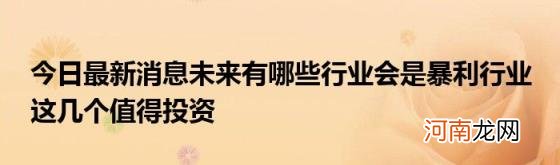 今日最新消息未来有哪些行业会是暴利行业这几个值得投资

河南龙网